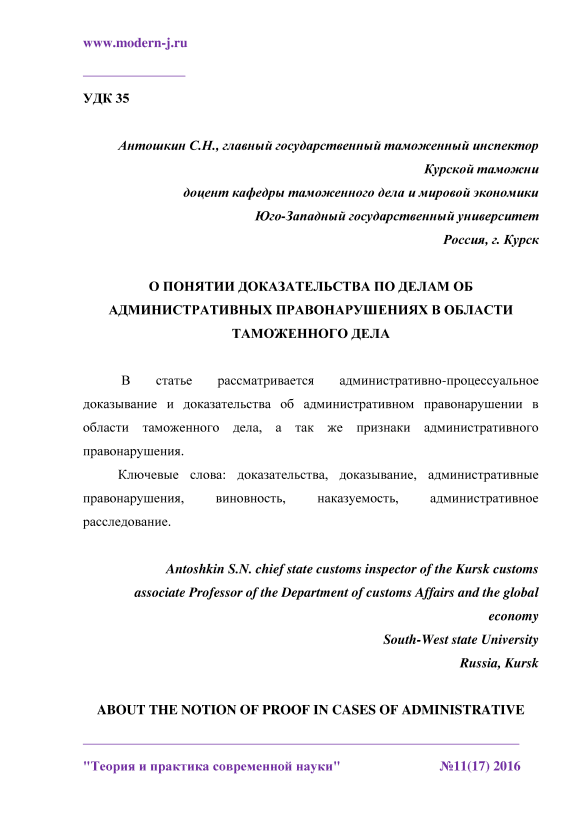 www.modern-j.ru

УДК 35

Антошкин С.Н., главный государственный таможенный инспектор Курской таможни
доцент кафедры таможенного дела и мировой экономики
Юго-Западный государственный университет
Россия, г. Курск

О ПОНЯТИИ ДОКАЗАТЕЛЬСТВА ПО ДЕЛАМ ОБ АДМИНИСТРАТИВНЫХ ПРАВОНАРУШЕНИЯХ В ОБЛАСТИ ТАМОЖЕННОГО ДЕЛА

В статье рассматривается административно-процессуальное доказывание и доказательства об административном правонарушении в области таможенного дела, а так же признаки административного правонарушения.

Ключевые слова: доказательства, доказывание, административные правонарушения, виновность, наказуемость, административное расследование.

Antoshkin S.N. chief state customs inspector of the Kursk customs
associate Professor of the Department of customs Affairs and the global economy
South-West state University
Russia, Kursk

ABOUT THE NOTION OF PROOF IN CASES OF ADMINISTRATIVE

"Теория и практика современной науки" №11(17) 2016